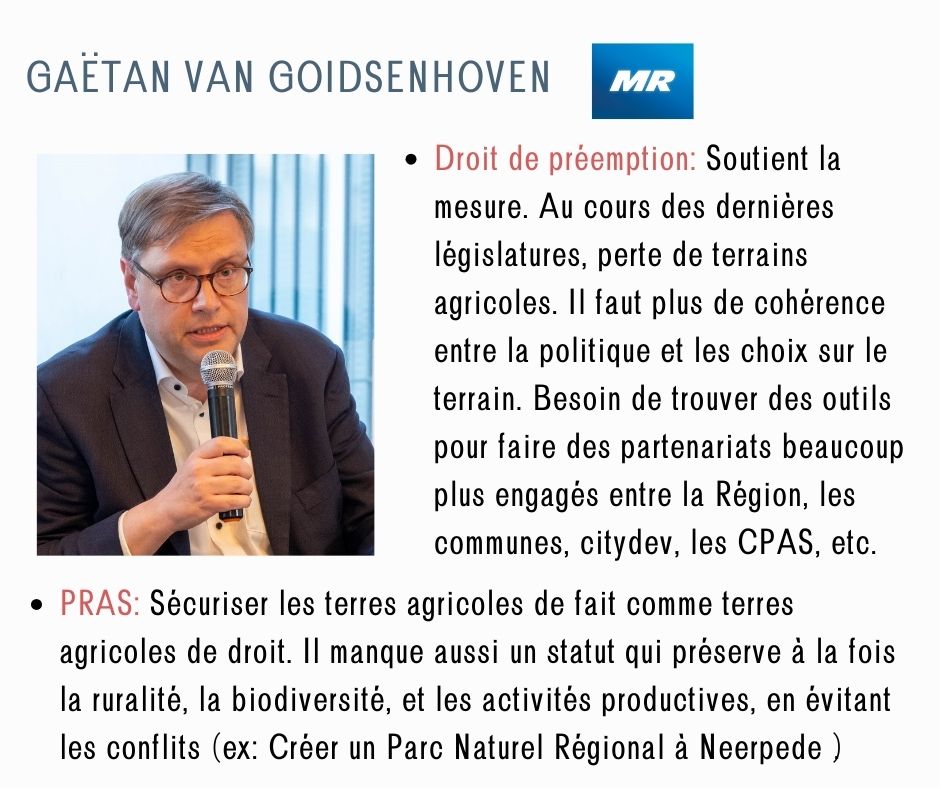 GAËTAN VAN GOIDSENHOVEN

MR

- Droit de préemption: Soutient la mesure. Au cours des dernières législatures, perte de terrains agricoles. Il faut plus de cohérence entre la politique et les choix sur le terrain. Besoin de trouver des outils pour faire des partenariats beaucoup plus engagés entre la Région, les communes, citydev, les CPAS, etc.

- PRAS: Sécuriser les terres agricoles de fait comme terres agricoles de droit. Il manque aussi un statut qui préserve à la fois la ruralité, la biodiversité, et les activités productives, en évitant les conflits (ex: Créer un Parc Naturel Régional à Neerpede )